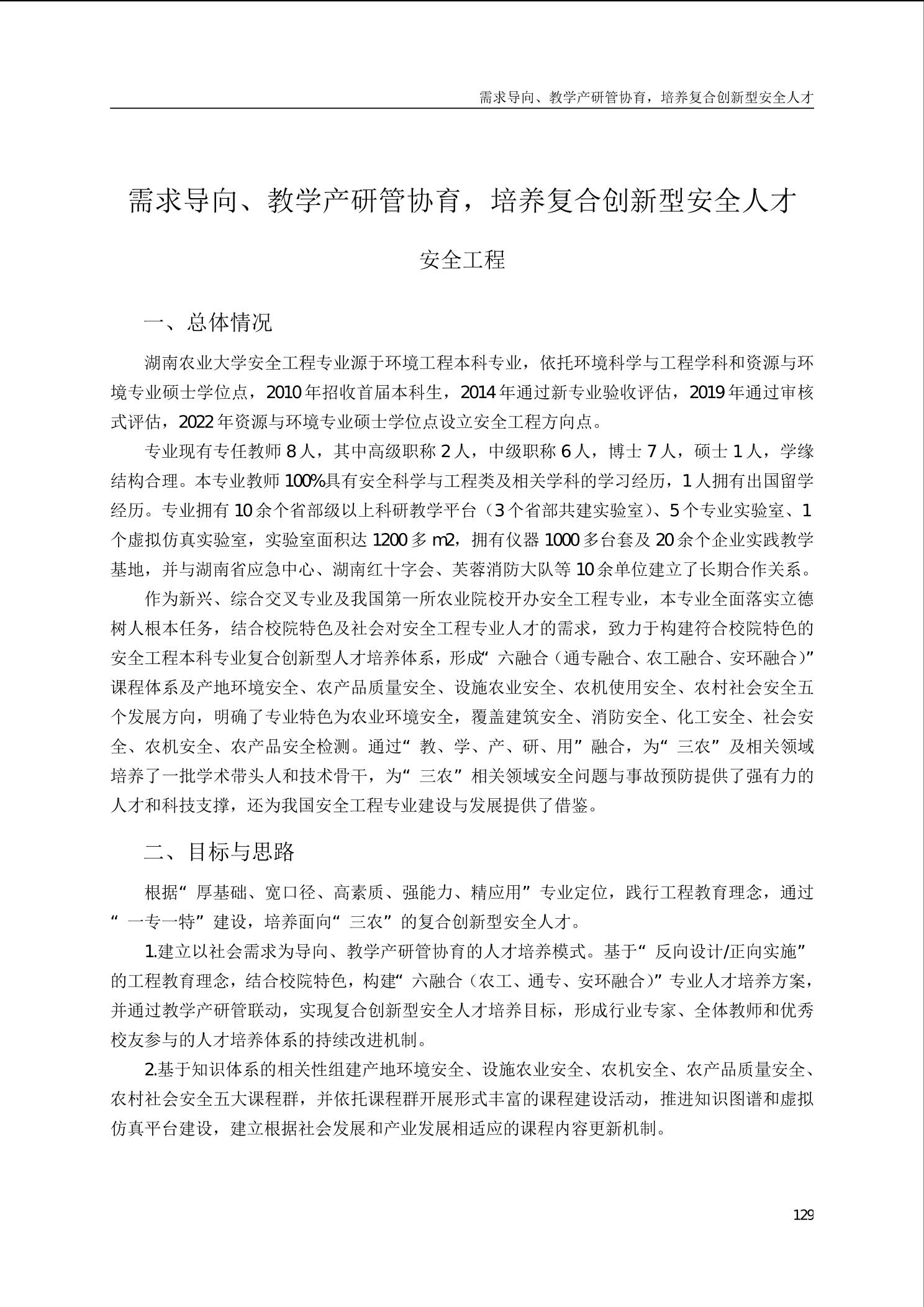 需求导向、教学产研管协育，培养复合创新型安全人才

需求导向、教学产研管协育，培养复合创新型安全人才

安全工程

一、总体情况

湖南农业大学安全工程专业源于环境工程本科专业，依托环境科学与工程学科和资源与环境专业硕士学位点，2010年招收首届本科生，2014年通过新专业验收评估，2019年通过审核式评估，2022年资源与环境专业硕士学位点设立安全工程方向点。

专业现有专任教师8人，其中高级职称2人，中级职称6人，博士7人，硕士1人，学缘结构合理。本专业教师100%具有安全科学与工程类及相关学科的学习经历，1人拥有出国留学经历。专业拥有10余个省部级以上科研教学平台（3个省部共建实验室）、5个专业实验室、1个虚拟仿真实验室，实验室面积达1200多m2，拥有仪器1000多台套及20余个企业实践教学基地，并与湖南省应急中心、湖南红十字会、芙蓉消防大队等10余单位建立了长期合作关系。

作为新兴、综合交叉专业及我国第一所农业院校开办安全工程专业，本专业全面落实立德树人根本任务，结合校院特色及社会对安全工程专业人才的需求，致力于构建符合校院特色的安全工程本科专业复合创新型人才培养体系，形成“六融合（通专融合、农工融合、安环融合）”课程体系及产地环境安全、农产品质量安全、设施农业安全、农机使用安全、农村社会安全五个发展方向，明确了专业特色为农业环境安全，覆盖建筑安全、消防安全、化工安全、社会安全、农机安全、农产品安全检测。通过“教、学、产、研、用”融合，为“三农”及相关领域培养了一批学术带头人和技术骨干，为“三农”相关领域安全问题与事故预防提供了强有力的人才和科技支撑，还为我国安全工程专业建设与发展提供了借鉴。

二、目标与思路

根据“厚基础、宽口径、高素质、强能力、精应用”专业定位，践行工程教育理念，通过“一专一特”建设，培养面向“三农”的复合创新型安全人才。

1.建立以社会需求为导向、教学产研管协育的人才培养模式。基于“反向设计/正向实施”的工程教育理念，结合校院特色，构建“六融合（农工、通专、安环融合）”专业人才培养方案，并通过教学产研管联动，实现复合创新型安全人才培养目标，形成行业专家、全体教师和优秀校友参与的人才培养体系的持续改进机制。

2.基于知识体系的相关性组建产地环境安全、设施农业安全、农机安全、农产品质量安全、农村社会安全五大课程群，并依托课程群开展形式丰富的课程建设活动，推进知识图谱和虚拟仿真平台建设，建立根据社会发展和产业发展相适应的课程内容更新机制。

129